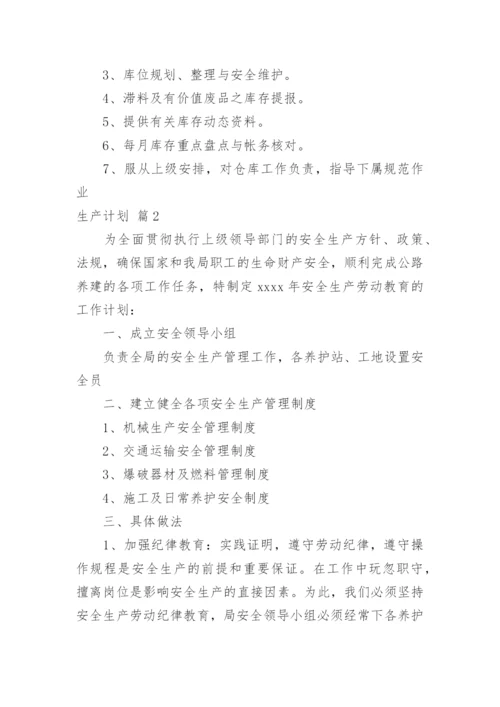 3、库位规划、整理与安全维护。

4、滞料及有价值废品之库存提报。

5、提供有关库存动态资料。

6、每月库存重点盘点与帐务核对。

7、服从上级安排，对仓库工作负责，指导下属规范作业

生产计划 篇2

为全面贯彻执行上级领导部门的安全生产方针、政策、法规，确保国家和我局职工的生命财产安全，顺利完成公路养建的各项工作任务，特制定xxxx年安全生产劳动教育的工作计划：

一、成立安全领导小组

负责全局的安全生产管理工作，各养护站、工地设置安全员

二、建立健全各项安全生产管理制度

1、机械生产安全管理制度

2、交通运输安全管理制度

3、爆破器材及燃料管理制度

4、施工及日常养护安全制度

三、具体做法

1、加强纪律教育：实践证明，遵守劳动纪律，遵守操作规程是安全生产的前提和重要保证。在工作中玩忽职守，擅离岗位是影响安全生产的直接因素。为此，我们必须坚持安全生产劳动纪律教育，局安全领导小组必须经常下各养护